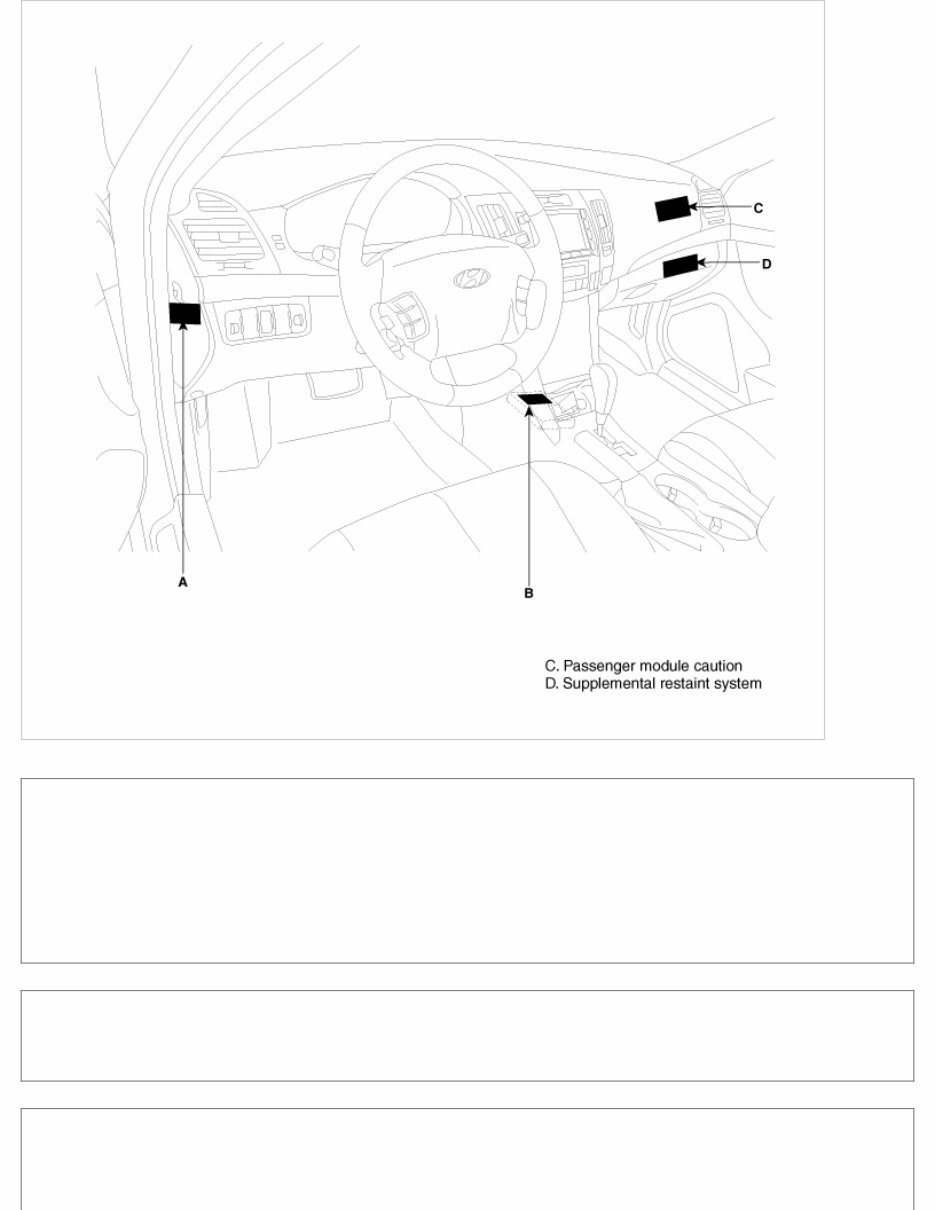 C

D

A

B

C. Passenger module caution
D. Supplemental restaint system